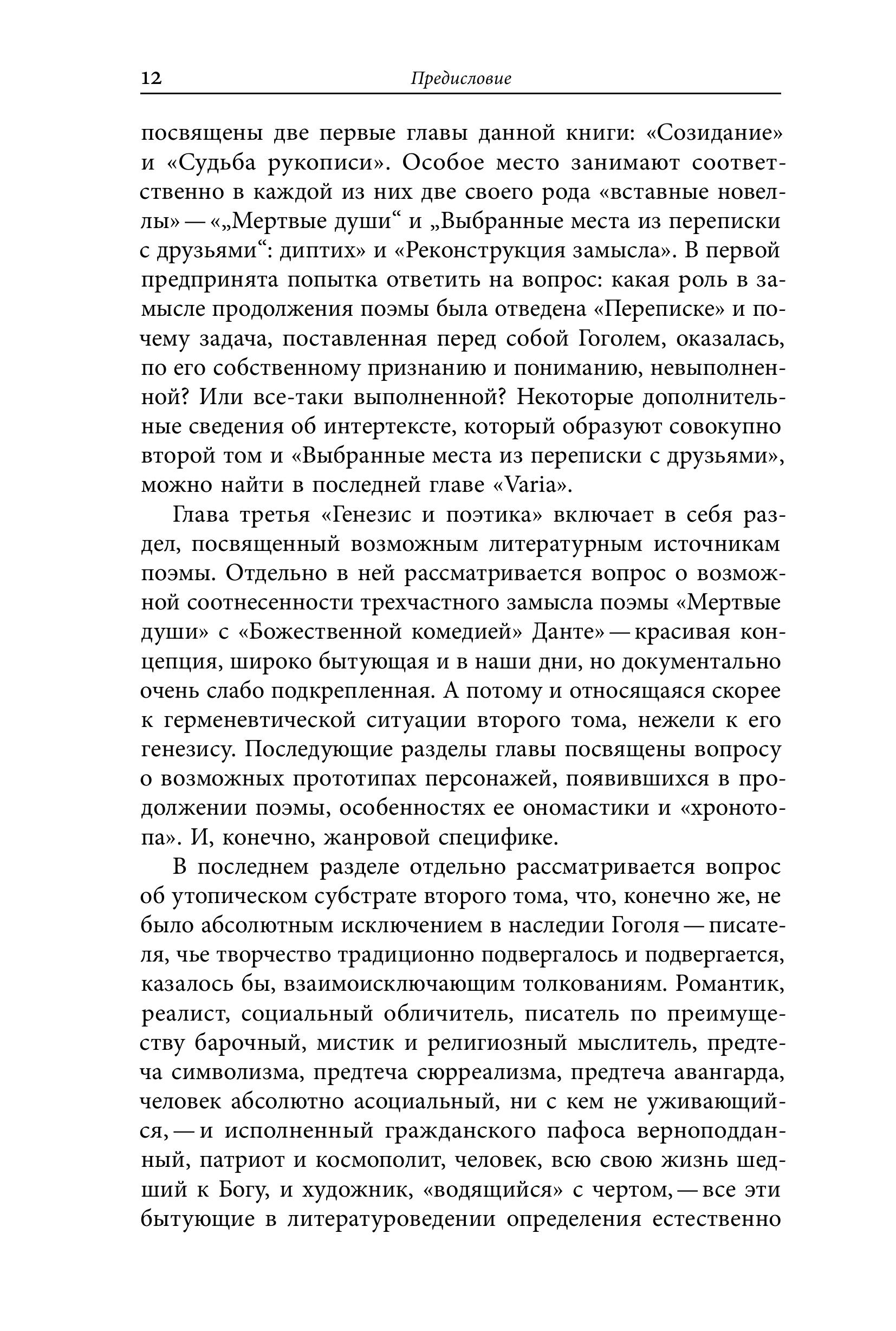 12 Предисловие

посвящены две первые главы данной книги: «Созидание» и «Судьба рукописи». Особое место занимают соответственно в каждой из них две своего рода «вставные новеллы» — «„Мертвые души“ и „Выбранные места из переписки с друзьями“: диптих» и «Реконструкция замысла». В первой предпринята попытка ответить на вопрос: какая роль в замысле продолжения поэмы была отведена «Переписке» и почему задача, поставленная перед собой Гоголем, оказалась, по его собственному признанию и пониманию, невыполненной? Или все-таки выполненной? Некоторые дополнительные сведения об интертексте, который образуют совокупно второй том и «Выбранные места из переписки с друзьями», можно найти в последней главе «Varia».

Глава третья «Генезис и поэтика» включает в себя раздел, посвященный возможным литературным источникам поэмы. Отдельно в ней рассматривается вопрос о возможной соотнесенности трехчастного замысла поэмы «Мертвые души» с «Божественной комедией» Данте» — красивая концепция, широко бытующая и в наши дни, но документально очень слабо подкрепленная. А потому и относящаяся скорее к герменевтической ситуации второго тома, нежели к его генезису. Последующие разделы главы посвящены вопросу о возможных прототипах персонажей, появившихся в продолжении поэмы, особенностях ее ономастики и «хронотопа». И, конечно, жанровой специфике.

В последнем разделе отдельно рассматривается вопрос об утопическом субстрате второго тома, что, конечно же, не было абсолютным исключением в наследии Гоголя — писателя, чье творчество традиционно подвергалось и подвергается, казалось бы, взаимоисключающим толкованиям. Романтик, реалист, социальный обличитель, писатель по преимуществу барочный, мистик и религиозный мыслитель, предтеча символизма, предтеча сюрреализма, предтеча авангарда, человек абсолютно асоциальный, ни с кем не уживающийся, — и исполненный гражданского пафоса верноподданный, патриот и космополит, человек, всю свою жизнь шедший к Богу, и художник, «водящийся» с чертом, — все эти бытующие в литературоведении определения естественно